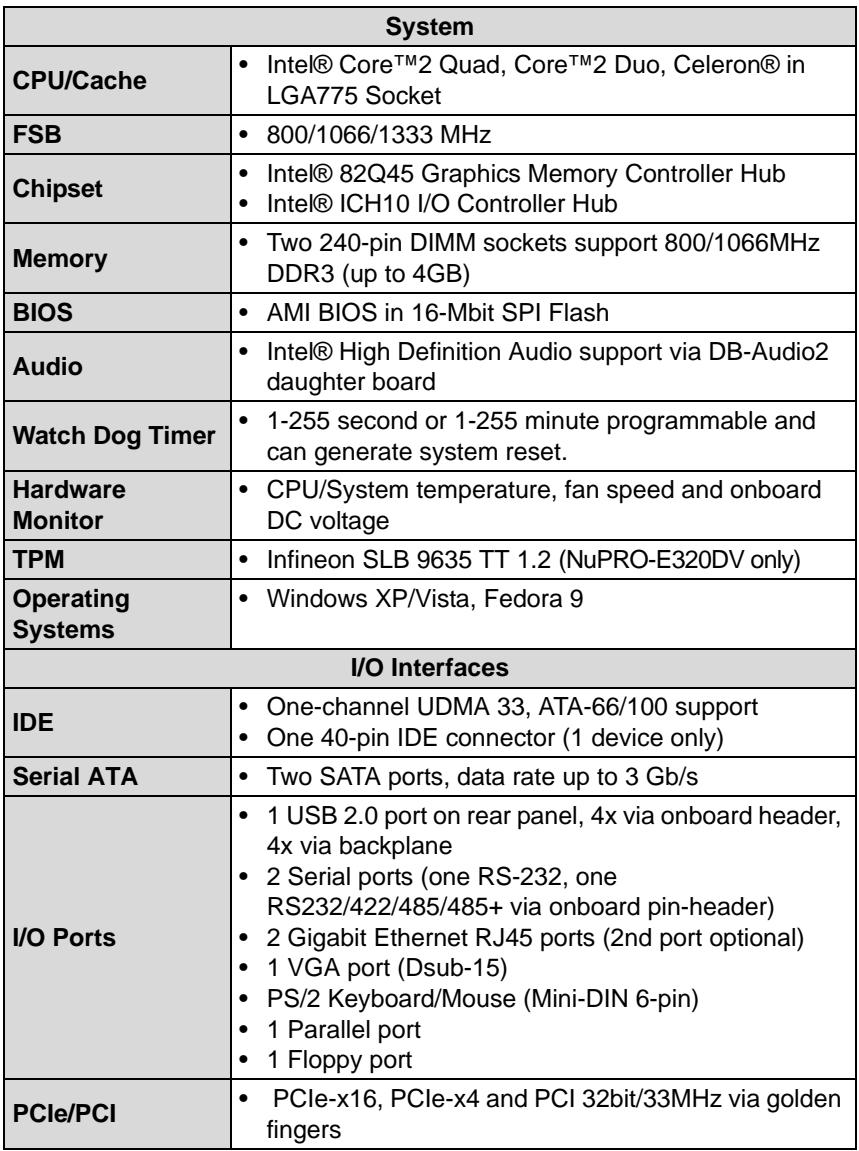 | System | |
|---|---|
| CPU/Cache | • Intel® Core™2 Quad, Core™2 Duo, Celeron® in LGA775 Socket |
| FSB | • 800/1066/1333 MHz |
| Chipset | • Intel® 82Q45 Graphics Memory Controller Hub • Intel® ICH10 I/O Controller Hub |
| Memory | • Two 240-pin DIMM sockets support 800/1066MHz DDR3 (up to 4GB) |
| BIOS | • AMI BIOS in 16-Mbit SPI Flash |
| Audio | • Intel® High Definition Audio support via DB-Audio2 daughter board |
| Watch Dog Timer | • 1-255 second or 1-255 minute programmable and can generate system reset. |
| Hardware Monitor | • CPU/System temperature, fan speed and onboard DC voltage |
| TPM | • Infineon SLB 9635 TT 1.2 (NuPRO-E320DV only) |
| Operating Systems | • Windows XP/Vista, Fedora 9 |
| I/O Interfaces | |
| IDE | • One-channel UDMA 33, ATA-66/100 support • One 40-pin IDE connector (1 device only) |
| Serial ATA | • Two SATA ports, data rate up to 3 Gb/s |
| I/O Ports | • 1 USB 2.0 port on rear panel, 4x via onboard header, 4x via backplane • 2 Serial ports (one RS-232, one RS232/422/485/485+ via onboard pin-header) • 2 Gigabit Ethernet RJ45 ports (2nd port optional) • 1 VGA port (Dsub-15) • PS/2 Keyboard/Mouse (Mini-DIN 6-pin) • 1 Parallel port • 1 Floppy port |
| PCIe/PCI | • PCIe-x16, PCIe-x4 and PCI 32bit/33MHz via golden fingers |